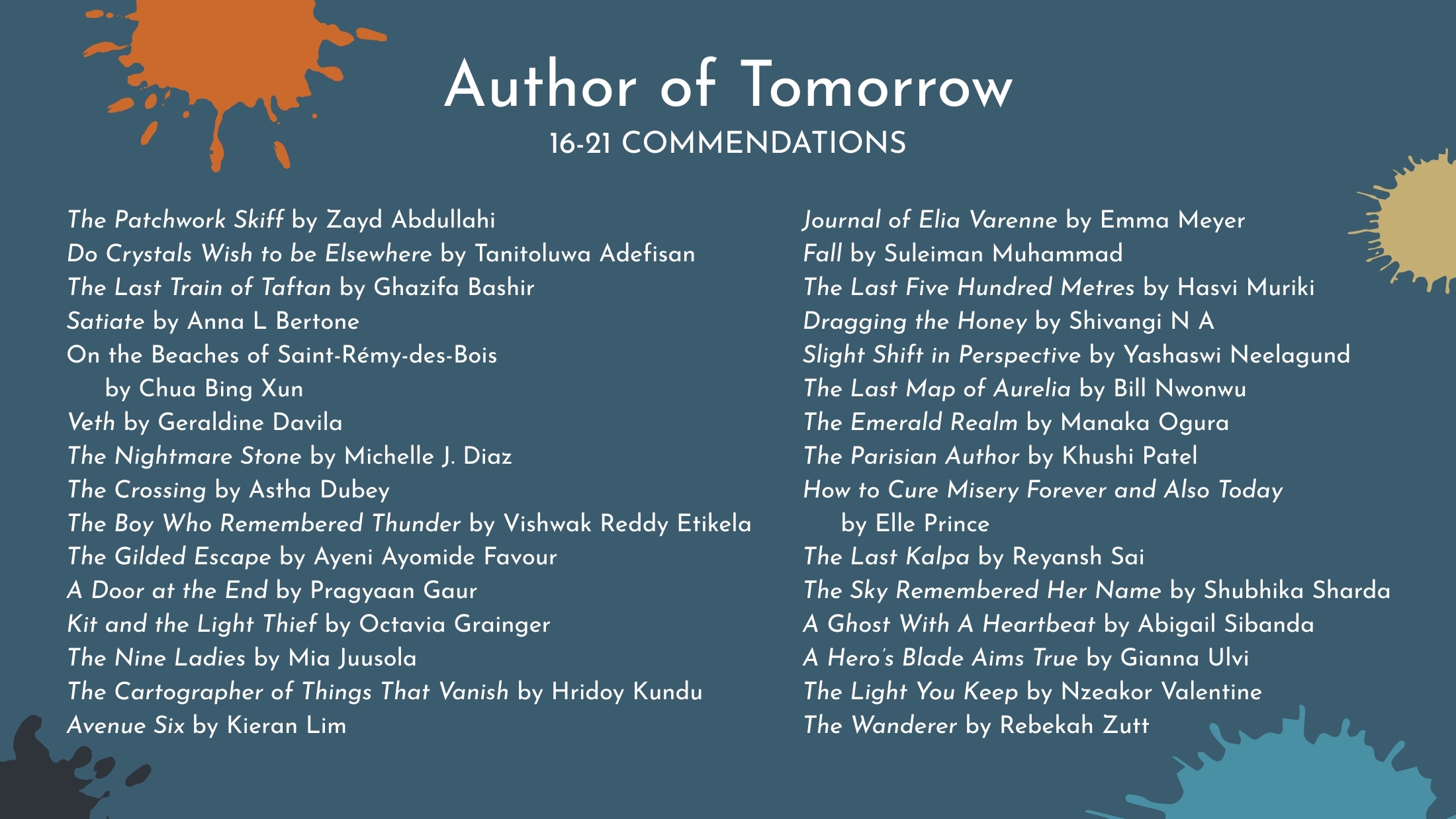 Author of Tomorrow
16-21 COMMENDATIONS

The Patchwork Skiff by Zayd Abdullahi
Do Crystals Wish to be Elsewhere by Tanitoluwa Adefisan
The Last Train of Taftan by Ghazifa Bashir
Satiate by Anna L Bertone
On the Beaches of Saint-Rémy-des-Bois by Chua Bing Xun
Veth by Geraldine Davila
The Nightmare Stone by Michelle J. Diaz
The Crossing by Astha Dubey
The Boy Who Remembered Thunder by Vishwak Reddy Etikela
The Gilded Escape by Ayeni Ayomide Favour
A Door at the End by Pragyaan Gaur
Kit and the Light Thief by Octavia Grainger
The Nine Ladies by Mia Juusola
The Cartographer of Things That Vanish by Hridoy Kundu
Avenue Six by Kieran Lim

Journal of Elia Varenne by Emma Meyer
Fall by Suleiman Muhammad
The Last Five Hundred Metres by Hasvi Muriki
Dragging the Honey by Shivangi N A
Slight Shift in Perspective by Yashaswi Neelagund
The Last Map of Aurelia by Bill Nwonwu
The Emerald Realm by Manaka Ogura
The Parisian Author by Khushi Patel
How to Cure Misery Forever and Also Today by Elle Prince
The Last Kalpa by Reyansh Sai
The Sky Remembered Her Name by Shubhika Sharda
A Ghost With A Heartbeat by Abigail Sibanda
A Hero's Blade Aims True by Gianna Ulvi
The Light You Keep by Nzeakor Valentine
The Wanderer by Rebekah Zutt